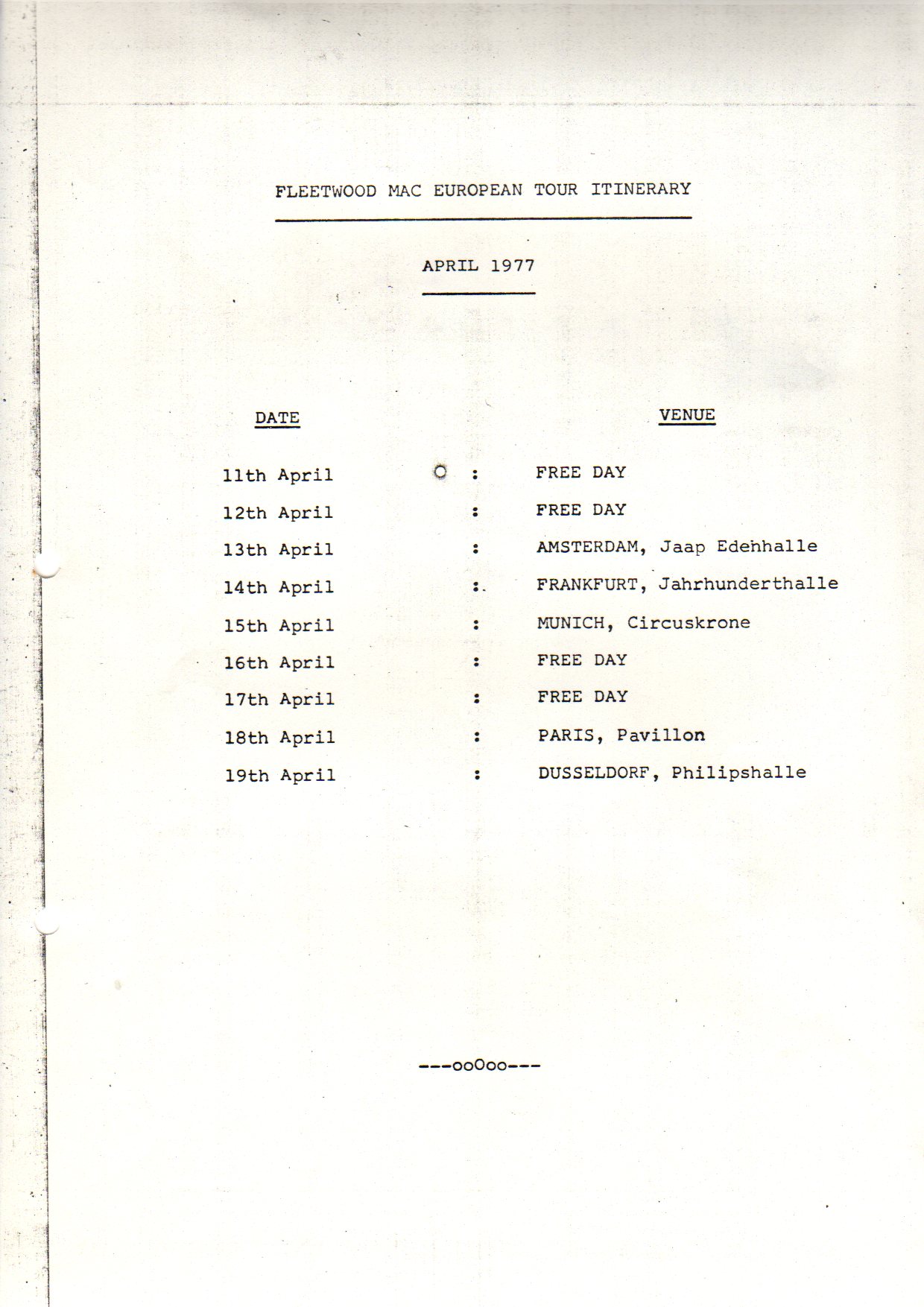 FLEETWOOD MAC EUROPEAN TOUR ITINERARY

APRIL 1977

| DATE | | VENUE |
|---|---|---|
| 11th April | : | FREE DAY |
| 12th April | : | FREE DAY |
| 13th April | : | AMSTERDAM, Jaap Edenhalle |
| 14th April | : | FRANKFURT, Jahrhunderthalle |
| 15th April | : | MUNICH, Circuskrone |
| 16th April | : | FREE DAY |
| 17th April | : | FREE DAY |
| 18th April | : | PARIS, Pavillon |
| 19th April | : | DUSSELDORF, Philipshalle |

---ooOoo---